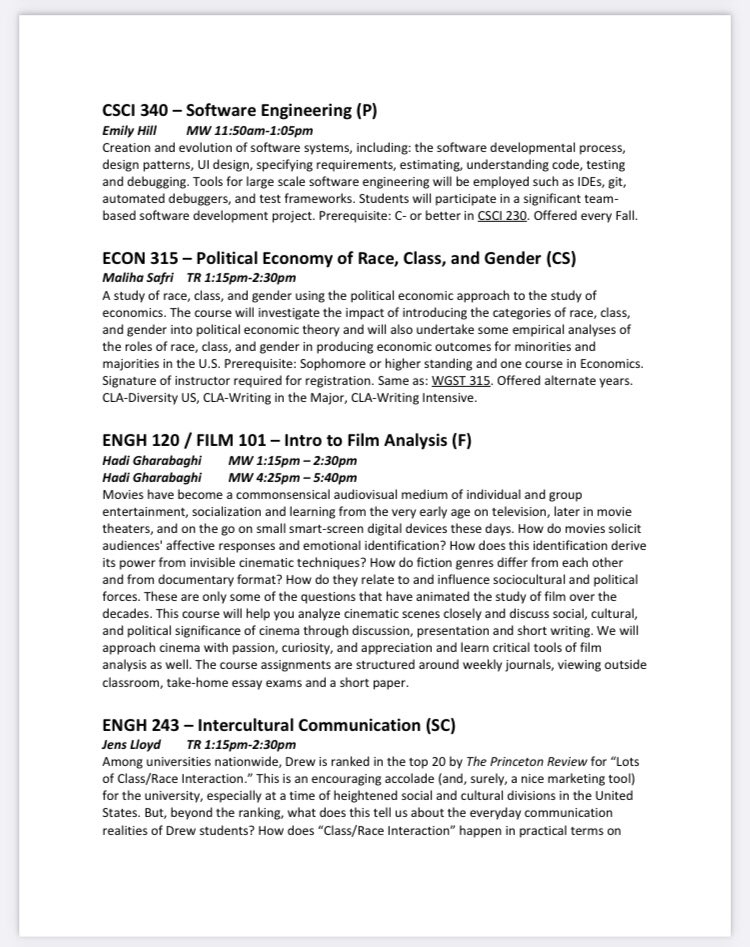 CSCI 340 – Software Engineering (P)
Emily Hill MW 11:50am-1:05pm
Creation and evolution of software systems, including: the software developmental process, design patterns, UI design, specifying requirements, estimating, understanding code, testing and debugging. Tools for large scale software engineering will be employed such as IDEs, git, automated debuggers, and test frameworks. Students will participate in a significant team-based software development project. Prerequisite: C- or better in CSCI 230. Offered every Fall.

ECON 315 – Political Economy of Race, Class, and Gender (CS)
Maliha Safri TR 1:15pm-2:30pm
A study of race, class, and gender using the political economic approach to the study of economics. The course will investigate the impact of introducing the categories of race, class, and gender into political economic theory and will also undertake some empirical analyses of the roles of race, class, and gender in producing economic outcomes for minorities and majorities in the U.S. Prerequisite: Sophomore or higher standing and one course in Economics. Signature of instructor required for registration. Same as: WGST 315. Offered alternate years. CLA-Diversity US, CLA-Writing in the Major, CLA-Writing Intensive.

ENGH 120 / FILM 101 – Intro to Film Analysis (F)
Hadi Gharabaghi MW 1:15pm – 2:30pm
Hadi Gharabaghi MW 4:25pm – 5:40pm
Movies have become a commonsensical audiovisual medium of individual and group entertainment, socialization and learning from the very early age on television, later in movie theaters, and on the go on small smart-screen digital devices these days. How do movies solicit audiences' affective responses and emotional identification? How does this identification derive its power from invisible cinematic techniques? How do fiction genres differ from each other and from documentary format? How do they relate to and influence sociocultural and political forces. These are only some of the questions that have animated the study of film over the decades. This course will help you analyze cinematic scenes closely and discuss social, cultural, and political significance of cinema through discussion, presentation and short writing. We will approach cinema with passion, curiosity, and appreciation and learn critical tools of film analysis as well. The course assignments are structured around weekly journals, viewing outside classroom, take-home essay exams and a short paper.

ENGH 243 – Intercultural Communication (SC)
Jens Lloyd TR 1:15pm-2:30pm
Among universities nationwide, Drew is ranked in the top 20 by The Princeton Review for "Lots of Class/Race Interaction." This is an encouraging accolade (and, surely, a nice marketing tool) for the university, especially at a time of heightened social and cultural divisions in the United States. But, beyond the ranking, what does this tell us about the everyday communication realities of Drew students? How does "Class/Race Interaction" happen in practical terms on